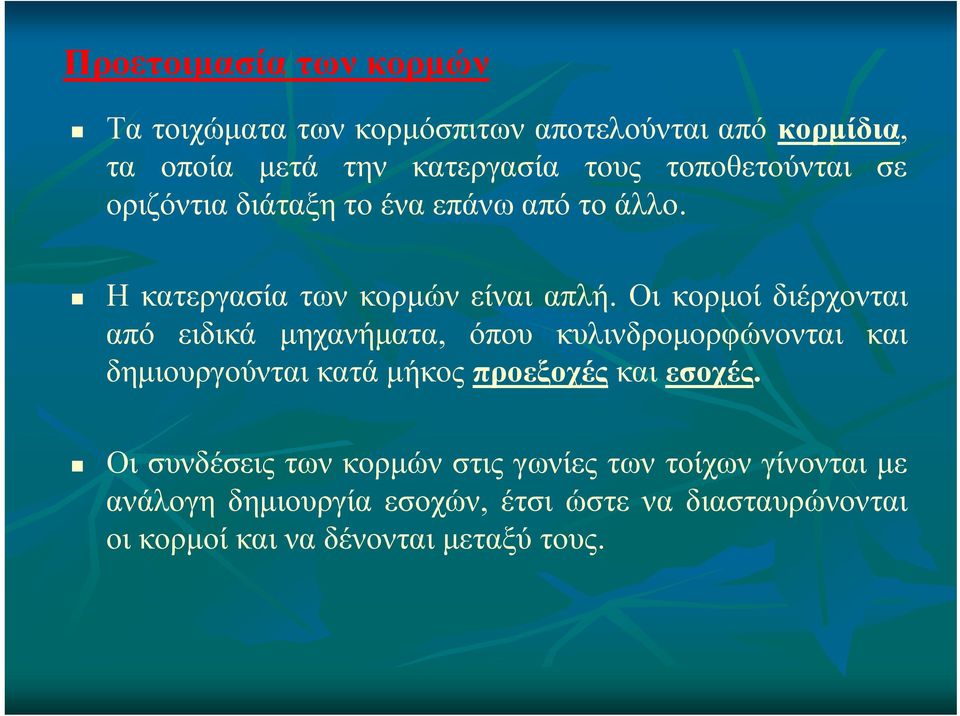 Προετοιμασία των κορμών

Τα τοιχώματα των κορμόσπιτων αποτελούνται από κορμίδια, τα οποία μετά την κατεργασία τους τοποθετούνται σε οριζόντια διάταξη το ένα επάνω από το άλλο.

Η κατεργασία των κορμών είναι απλή. Οι κορμοί διέρχονται από ειδικά μηχανήματα, όπου κυλινδρομορφώνονται και δημιουργούνται κατά μήκος προεξοχές και εσοχές.

Οι συνδέσεις των κορμών στις γωνίες των τοίχων γίνονται με ανάλογη δημιουργία εσοχών, έτσι ώστε να διασταυρώνονται οι κορμοί και να δένονται μεταξύ τους.